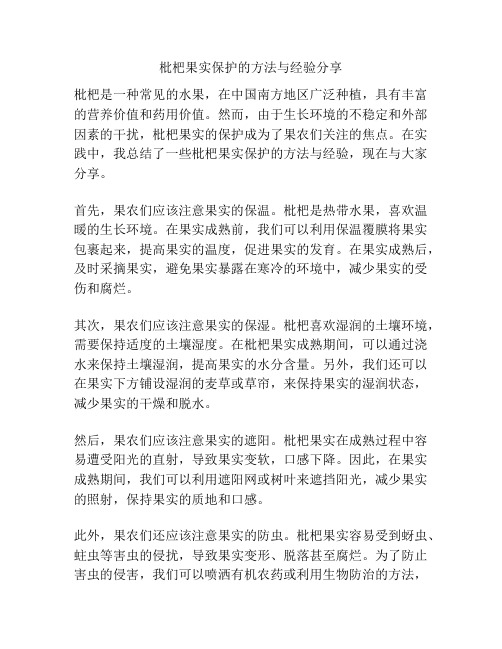 枇杷果实保护的方法与经验分享

枇杷是一种常见的水果，在中国南方地区广泛种植，具有丰富的营养价值和药用价值。然而，由于生长环境的不稳定和外部因素的干扰，枇杷果实的保护成为了果农们关注的焦点。在实践中，我总结了一些枇杷果实保护的方法与经验，现在与大家分享。

首先，果农们应该注意果实的保温。枇杷是热带水果，喜欢温暖的生长环境。在果实成熟前，我们可以利用保温覆膜将果实包裹起来，提高果实的温度，促进果实的发育。在果实成熟后，及时采摘果实，避免果实暴露在寒冷的环境中，减少果实的受伤和腐烂。

其次，果农们应该注意果实的保湿。枇杷喜欢湿润的土壤环境，需要保持适度的土壤湿度。在枇杷果实成熟期间，可以通过浇水来保持土壤湿润，提高果实的水分含量。另外，我们还可以在果实下方铺设湿润的麦草或草帘，来保持果实的湿润状态，减少果实的干燥和脱水。

然后，果农们应该注意果实的遮阳。枇杷果实在成熟过程中容易遭受阳光的直射，导致果实变软，口感下降。因此，在果实成熟期间，我们可以利用遮阳网或树叶来遮挡阳光，减少果实的照射，保持果实的质地和口感。

此外，果农们还应该注意果实的防虫。枇杷果实容易受到蚜虫、蛀虫等害虫的侵扰，导致果实变形、脱落甚至腐烂。为了防止害虫的侵害，我们可以喷洒有机农药或利用生物防治的方法，